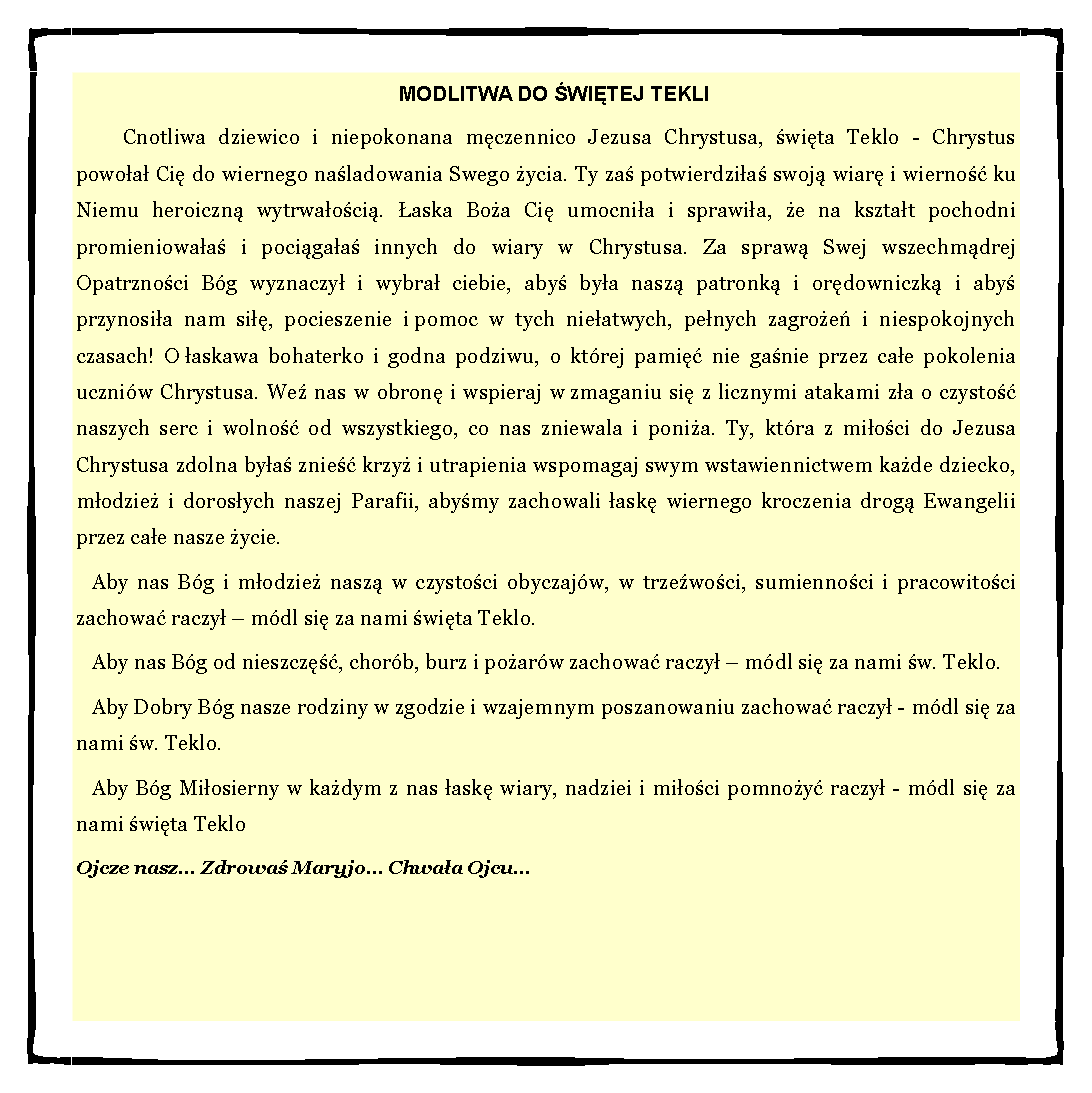 MODLITWA DO ŚWIĘTEJ TEKLI

Cnotliwa dziewico i niepokonana męczennico Jezusa Chrystusa, święta Teklo - Chrystus powołał Cię do wiernego naśladowania Swego życia. Ty zaś potwierdziłaś swoją wiarę i wierność ku Niemu heroiczną wytrwałością. Łaska Boża Cię umocniła i sprawiła, że na kształt pochodni promieniowałaś i pociągałaś innych do wiary w Chrystusa. Za sprawą Swej wszechmądrej Opatrzności Bóg wyznaczył i wybrał ciebie, abyś była naszą patronką i orędowniczką i abyś przynosiła nam siłę, pocieszenie i pomoc w tych niełatwych, pełnych zagrożeń i niespokojnych czasach! O łaskawa bohaterko i godna podziwu, o której pamięć nie gaśnie przez całe pokolenia uczniów Chrystusa. Weź nas w obronę i wspieraj w zmaganiu się z licznymi atakami zła o czystość naszych serc i wolność od wszystkiego, co nas zniewala i poniża. Ty, która z miłości do Jezusa Chrystusa zdolna byłaś znieść krzyż i utrapienia wspomagaj swym wstawiennictwem każde dziecko, młodzież i dorosłych naszej Parafii, abyśmy zachowali łaskę wiernego kroczenia drogą Ewangelii przez całe nasze życie.

Aby nas Bóg i młodzież naszą w czystości obyczajów, w trzeźwości, sumienności i pracowitości zachować raczył – módl się za nami święta Teklo.

Aby nas Bóg od nieszczęść, chorób, burz i pożarów zachować raczył – módl się za nami św. Teklo.

Aby Dobry Bóg nasze rodziny w zgodzie i wzajemnym poszanowaniu zachować raczył - módl się za nami św. Teklo.

Aby Bóg Miłosierny w każdym z nas łaskę wiary, nadziei i miłości pomnożyć raczył - módl się za nami święta Teklo

Ojcze nasz... Zdrowaś Maryjo... Chwała Ojcu...